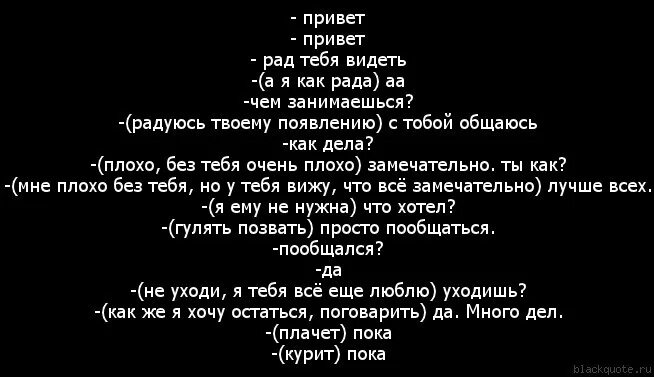 - привет
- привет
- рад тебя видеть
-(а я как рада) аа
-чем занимаешься?
-(радуюсь твоему появлению) с тобой общаюсь
-как дела?
-(плохо, без тебя очень плохо) замечательно. ты как?
-(мне плохо без тебя, но у тебя вижу, что всё замечательно) лучше всех.
-(я ему не нужна) что хотел?
-(гулять позвать) просто пообщаться.
-пообщался?
-да
-(не уходи, я тебя всё еще люблю) уходишь?
-(как же я хочу остаться, поговарить) да. Много дел.
-(плачет) пока
-(курит) пока

blackquote.ru